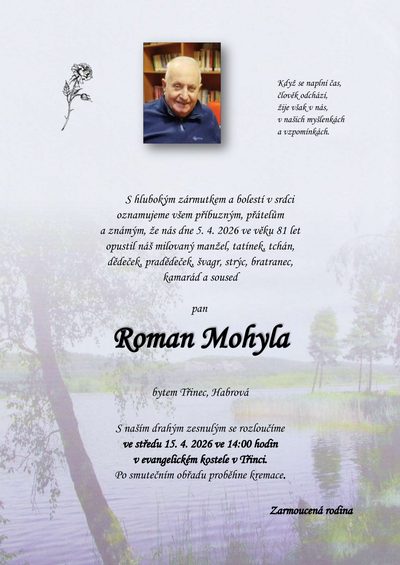 Když se naplní čas, člověk odchází, žije však v nás, v našich myšlenkách a vzpomínkách.

S hlubokým zármutkem a bolestí v srdci oznamujeme všem příbuzným, přátelům a známým, že nás dne 5. 4. 2026 ve věku 81 let opustil náš milovaný manžel, tatínek, tchán, dědeček, pradědeček, švagr, strýc, bratranec, kamarád a soused

pan

Roman Mohyla

bytem Třinec, Habrová

S naším drahým zesnulým se rozloučíme
ve středu 15. 4. 2026 ve 14:00 hodin
v evangelickém kostele v Třinci.
Po smutečním obřadu proběhne kremace.

Zarmoucená rodina